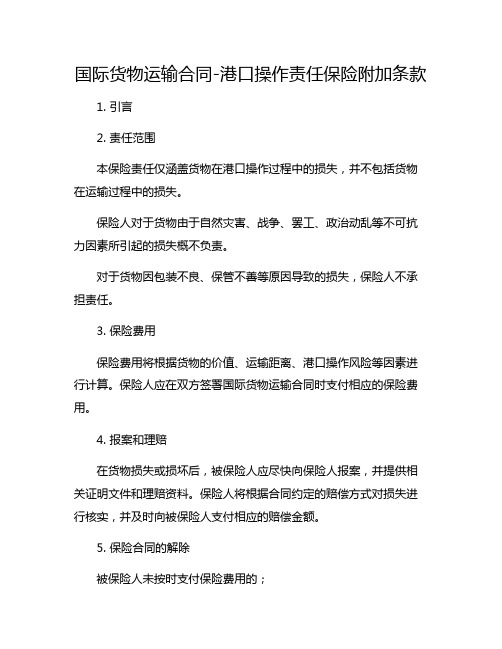 国际货物运输合同-港口操作责任保险附加条款

1. 引言

2. 责任范围

本保险责任仅涵盖货物在港口操作过程中的损失，并不包括货物在运输过程中的损失。

保险人对于货物由于自然灾害、战争、罢工、政治动乱等不可抗力因素所引起的损失概不负责。

对于货物因包装不良、保管不善等原因导致的损失，保险人不承担责任。

3. 保险费用

保险费用将根据货物的价值、运输距离、港口操作风险等因素进行计算。保险人应在双方签署国际货物运输合同时支付相应的保险费用。

4. 报案和理赔

在货物损失或损坏后，被保险人应尽快向保险人报案，并提供相关证明文件和理赔资料。保险人将根据合同约定的赔偿方式对损失进行核实，并及时向被保险人支付相应的赔偿金额。

5. 保险合同的解除

被保险人未按时支付保险费用的；